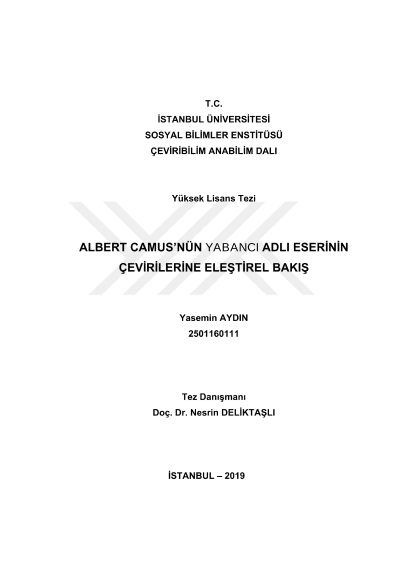 T.C.
İSTANBUL ÜNİVERSİTESİ
SOSYAL BİLİMLER ENSTİTÜSÜ
ÇEVİRİBİLİM ANABİLİM DALI

Yüksek Lisans Tezi

ALBERT CAMUS'NÜN YABANCI ADLI ESERİNİN ÇEVİRİLERİNE ELEŞTİREL BAKIŞ

Yasemin AYDIN
2501160111

Tez Danışmanı
Doç. Dr. Nesrin DELİKTAŞLI

İSTANBUL – 2019